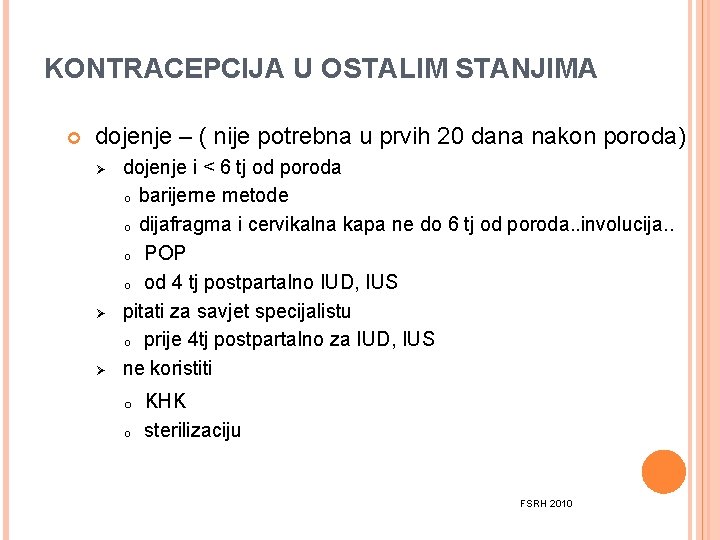 KONTRACEPCIJA U OSTALIM STANJIMA

dojenje – ( nije potrebna u prvih 20 dana nakon poroda)

dojenje i < 6 tj od poroda

barijerne metode

dijafragma i cervikalna kapa ne do 6 tj od poroda..involucija..

POP

od 4 tj postpartalno IUD, IUS

pitati za savjet specijalistu

prije 4tj postpartalno za IUD, IUS

ne koristiti

KHK

sterilizaciju

FSRH 2010